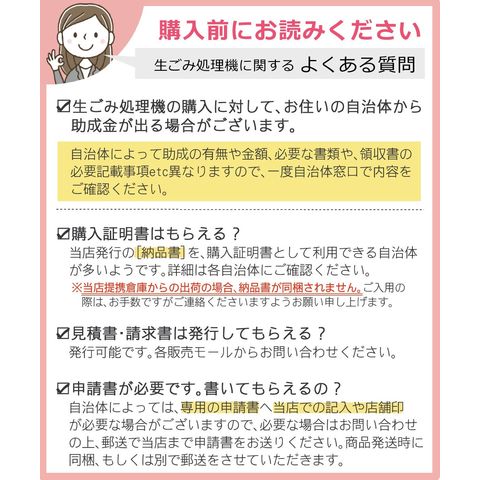 購入前にお読みください

生ごみ処理機に関する よくある質問

☑生ごみ処理機の購入に対して、お住いの自治体から助成金が出る場合がございます。

自治体によって助成の有無や金額、必要な書類や、領収書の必要記載事項etc異なりますので、一度自治体窓口で内容をご確認ください。

☑購入証明書はもらえる？
当店発行の[納品書]を、購入証明書として利用できる自治体が多いようです。詳細は各自治体にご確認ください。
※当店提携倉庫からの出荷の場合、納品書が同梱されません。ご入用の際は、お手数ですがご連絡くださいますようお願い申し上げます。

☑見積書・請求書は発行してもらえる？
発行可能です。各販売モールからお問い合わせください。

☑申請書が必要です。書いてもらえるの？
自治体によっては、専用の申請書へ当店での記入や店舗印が必要な場合がございますので、必要な場合はお問い合わせの上、郵送で当店まで申請書をお送りください。商品発送時に同梱、もしくは別で郵送をさせていただきます。